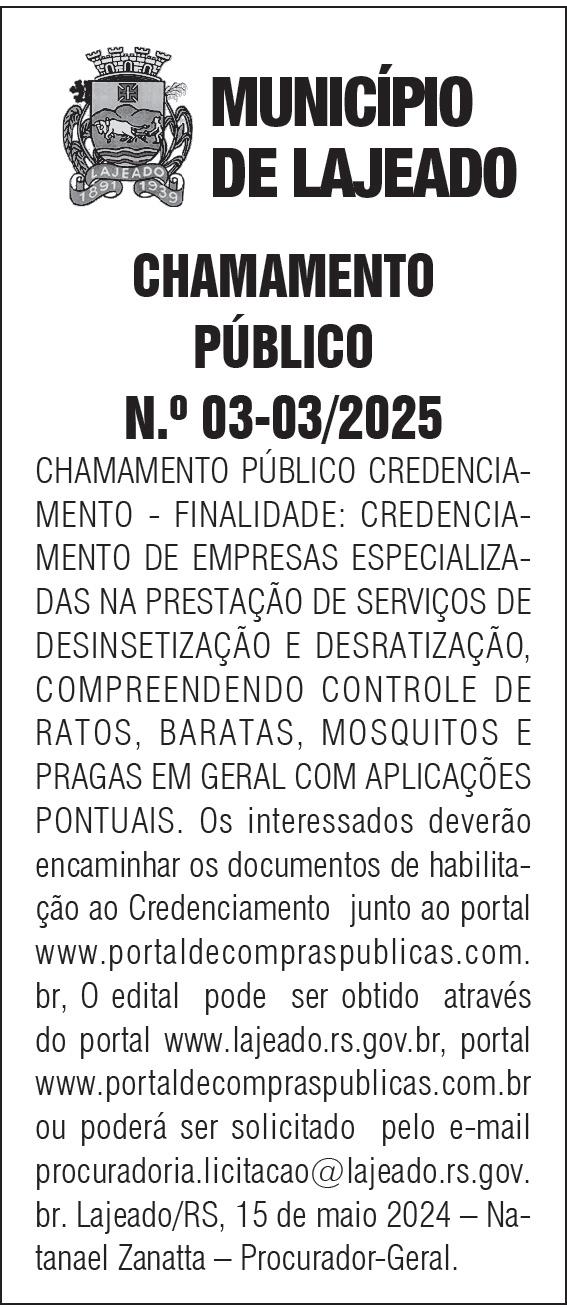 LAJEADO
1891 1939

MUNICÍPIO DE LAJEADO

CHAMAMENTO PÚBLICO N.º 03-03/2025

CHAMAMENTO PÚBLICO CREDENCIAMENTO - FINALIDADE: CREDENCIAMENTO DE EMPRESAS ESPECIALIZADAS NA PRESTAÇÃO DE SERVIÇOS DE DESINSETIZAÇÃO E DESRATIZAÇÃO, COMPREENDENDO CONTROLE DE RATOS, BARATAS, MOSQUITOS E PRAGAS EM GERAL COM APLICAÇÕES PONTUAIS. Os interessados deverão encaminhar os documentos de habilitação ao Credenciamento junto ao portal www.portaldecompraspublicas.com.br, O edital pode ser obtido através do portal www.lajeado.rs.gov.br, portal www.portaldecompraspublicas.com.br ou poderá ser solicitado pelo e-mail procuradoria.licitacao@lajeado.rs.gov.br. Lajeado/RS, 15 de maio 2024 – Natanael Zanatta – Procurador-Geral.